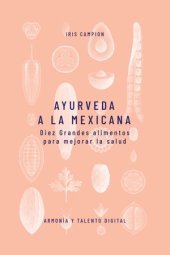 IRIS CAMPION

AYURVEDA
A LA MEXICANA

Diez Grandes alimentos para mejorar la salud

ARMONÍA Y TALENTO DIGITAL